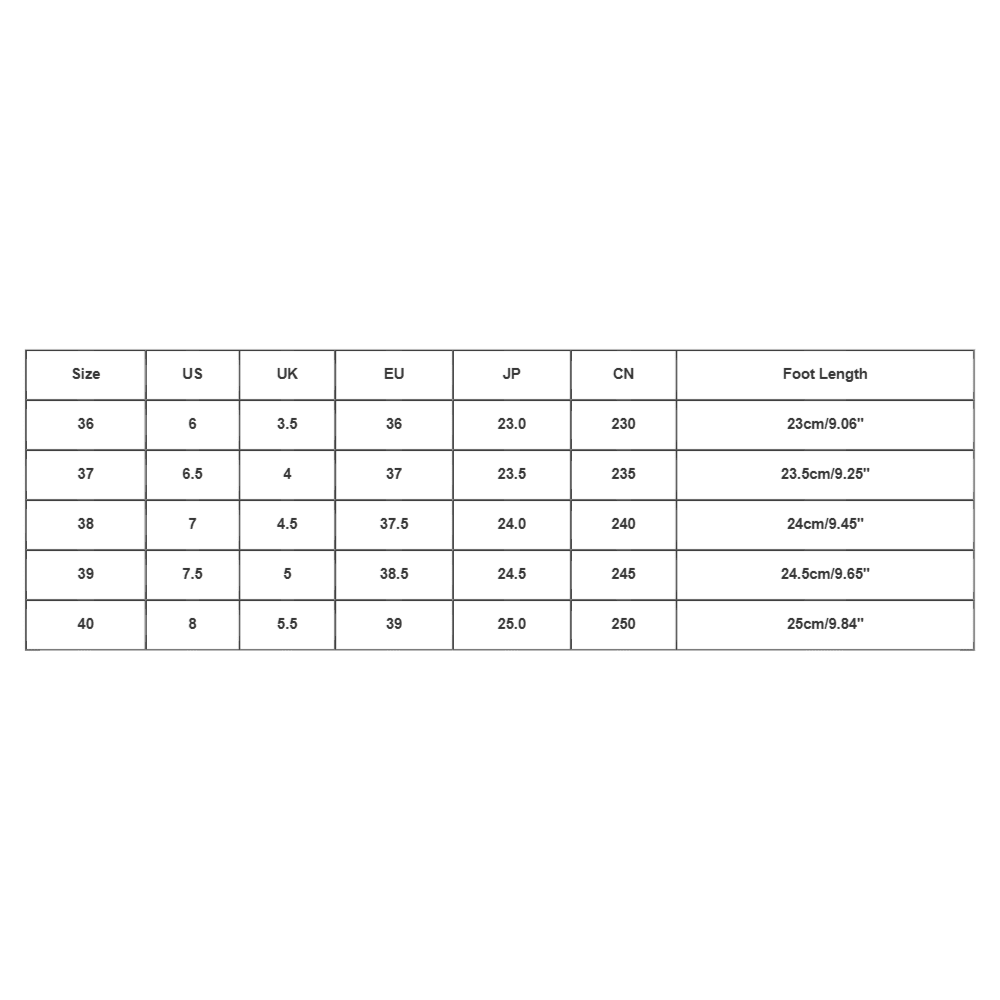 | Size | US | UK | EU | JP | CN | Foot Length |
|---|---|---|---|---|---|---|
| 36 | 6 | 3.5 | 36 | 23.0 | 230 | 23cm/9.06'' |
| 37 | 6.5 | 4 | 37 | 23.5 | 235 | 23.5cm/9.25'' |
| 38 | 7 | 4.5 | 37.5 | 24.0 | 240 | 24cm/9.45'' |
| 39 | 7.5 | 5 | 38.5 | 24.5 | 245 | 24.5cm/9.65'' |
| 40 | 8 | 5.5 | 39 | 25.0 | 250 | 25cm/9.84'' |